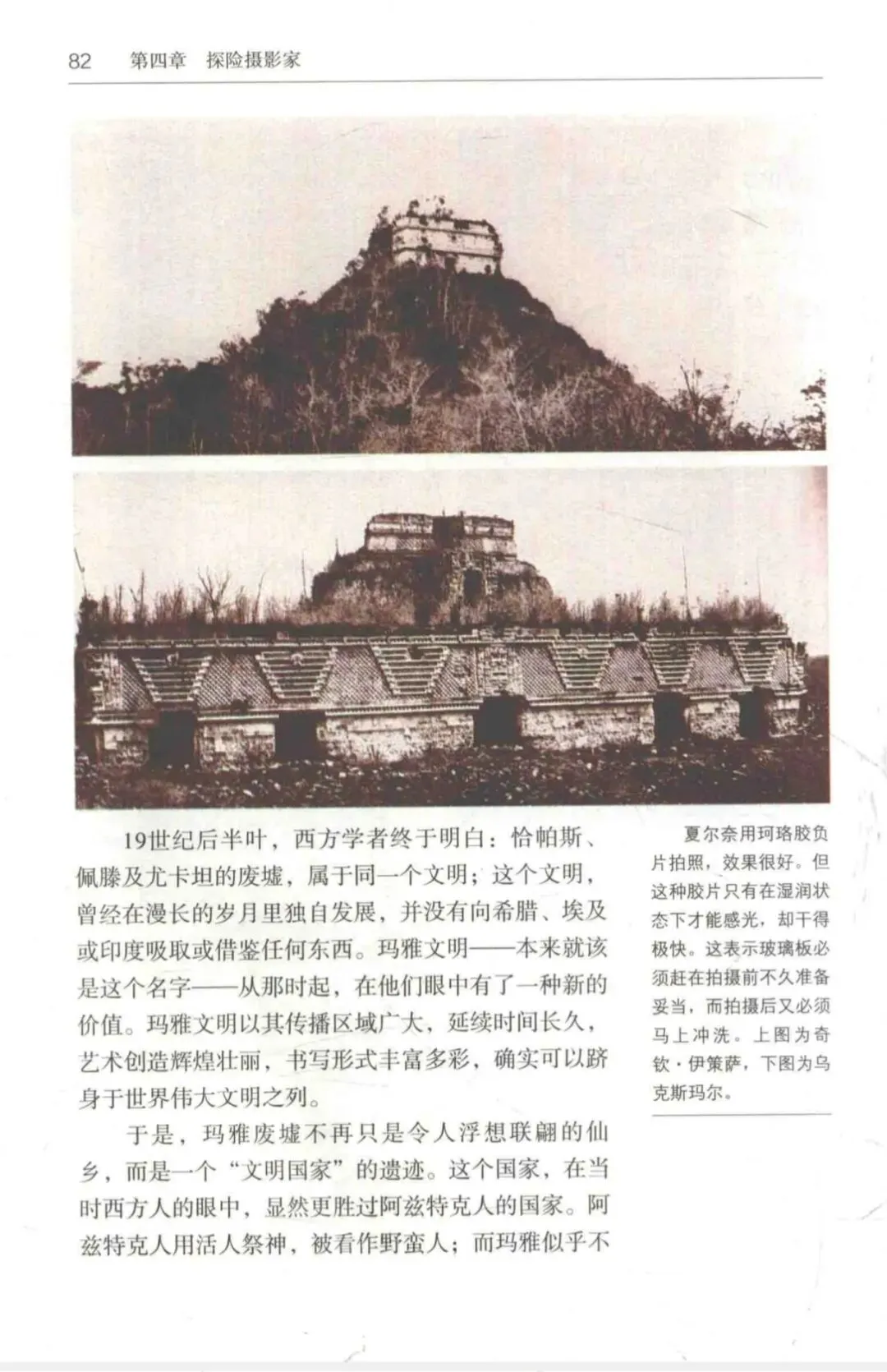 82　第四章　探险摄影家

19世纪后半叶，西方学者终于明白：恰帕斯、佩滕及尤卡坦的废墟，属于同一个文明；这个文明，曾经在漫长的岁月里独自发展，并没有向希腊、埃及或印度吸取或借鉴任何东西。玛雅文明——本来就该是这个名字——从那时起，在他们眼中有了一种新的价值。玛雅文明以其传播区域广大，延续时间长久，艺术创造辉煌壮丽，书写形式丰富多彩，确实可以跻身于世界伟大文明之列。

于是，玛雅废墟不再只是令人浮想联翩的仙乡，而是一个“文明国家”的遗迹。这个国家，在当时西方人的眼中，显然更胜过阿兹特克人的国家。阿兹特克人用活人祭神，被看作野蛮人；而玛雅似乎不

夏尔奈用珂珞胶负片拍照，效果很好。但这种胶片只有在湿润状态下才能感光，却干得极快。这表示玻璃板必须赶在拍摄前不久准备妥当，而拍摄后又必须马上冲洗。上图为奇钦·伊策萨，下图为乌克斯玛尔。